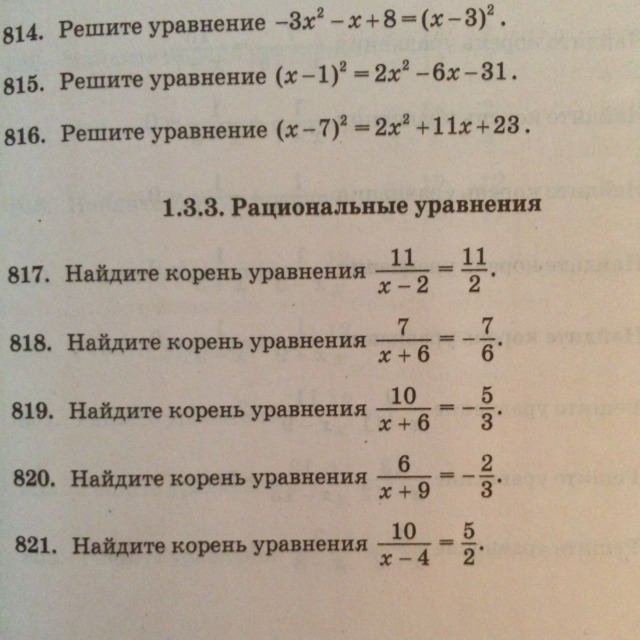 814. Решите уравнение $-3x^2-x+8=(x-3)^2$.

815. Решите уравнение $(x-1)^2=2x^2-6x-31$.

816. Решите уравнение $(x-7)^2=2x^2+11x+23$.

1.3.3. Рациональные уравнения

817. Найдите корень уравнения $\frac{11}{x-2}=\frac{11}{2}$.

818. Найдите корень уравнения $\frac{7}{x+6}=-\frac{7}{6}$.

819. Найдите корень уравнения $\frac{10}{x+6}=-\frac{5}{3}$.

820. Найдите корень уравнения $\frac{6}{x+9}=-\frac{2}{3}$.

821. Найдите корень уравнения $\frac{10}{x-4}=\frac{5}{2}$.